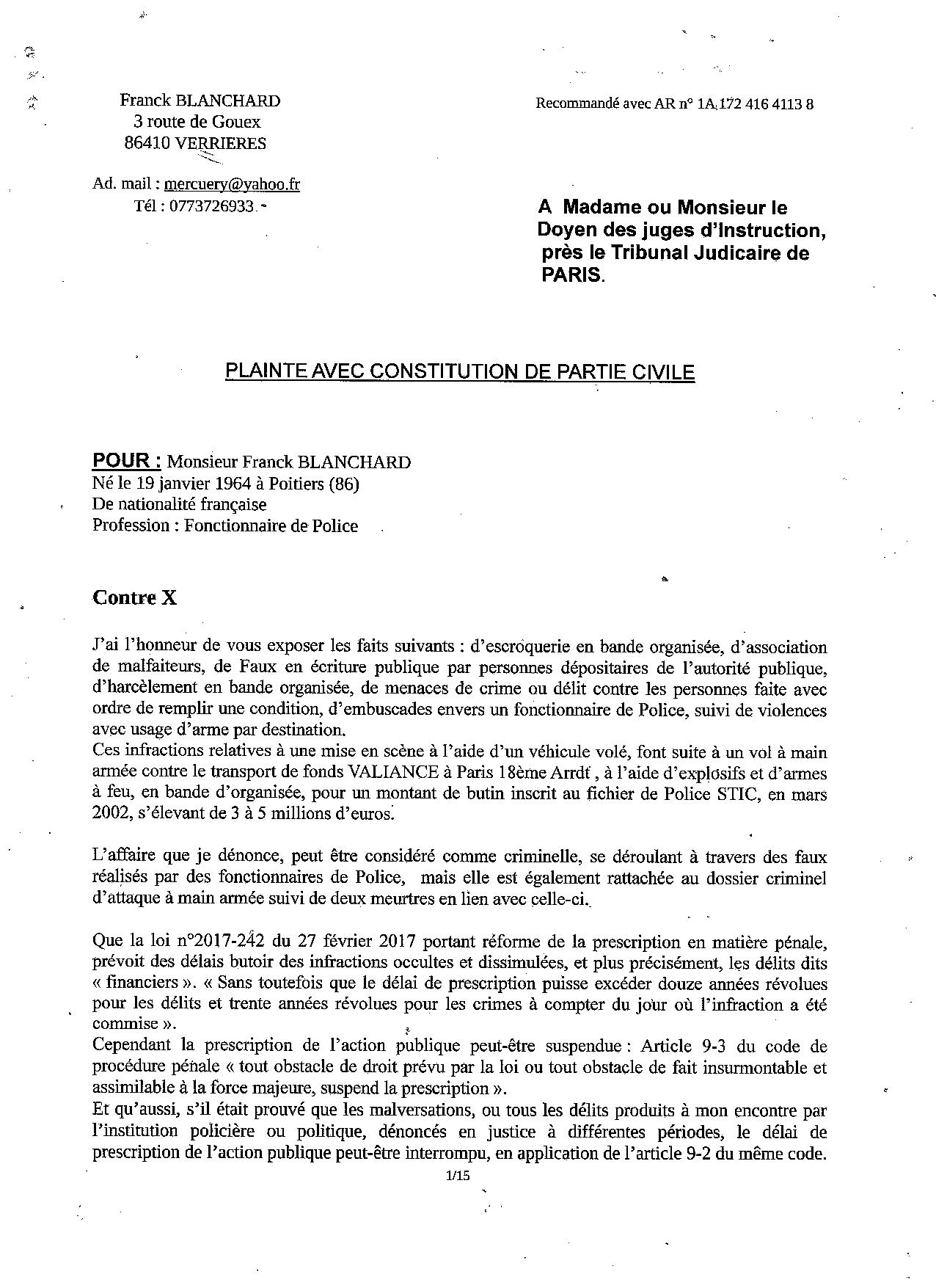 Franck BLANCHARD
3 route de Gouex
86410 VERRIERES

Ad. mail : mercuery@yahoo.fr
Tél : 0773726933

Recommandé avec AR n° 1A 172 416 4113 8

A Madame ou Monsieur le Doyen des juges d'Instruction, près le Tribunal Judicaire de PARIS.

PLAINTE AVEC CONSTITUTION DE PARTIE CIVILE

POUR : Monsieur Franck BLANCHARD
Né le 19 janvier 1964 à Poitiers (86)
De nationalité française
Profession : Fonctionnaire de Police

Contre X

J'ai l'honneur de vous exposer les faits suivants : d'escroquerie en bande organisée, d'association de malfaiteurs, de Faux en écriture publique par personnes dépositaires de l'autorité publique, d'harcèlement en bande organisée, de menaces de crime ou délit contre les personnes faite avec ordre de remplir une condition, d'embuscades envers un fonctionnaire de Police, suivi de violences avec usage d'arme par destination.
Ces infractions relatives à une mise en scène à l'aide d'un véhicule volé, font suite à un vol à main armée contre le transport de fonds VALIANCE à Paris 18ème Arrdt , à l'aide d'explosifs et d'armes à feu, en bande d'organisée, pour un montant de butin inscrit au fichier de Police STIC, en mars 2002, s'élevant de 3 à 5 millions d'euros.

L'affaire que je dénonce, peut être considéré comme criminelle, se déroulant à travers des faux réalisés par des fonctionnaires de Police, mais elle est également rattachée au dossier criminel d'attaque à main armée suivi de deux meurtres en lien avec celle-ci.

Que la loi n°2017-242 du 27 février 2017 portant réforme de la prescription en matière pénale, prévoit des délais butoir des infractions occultes et dissimulées, et plus précisément, les délits dits « financiers ». « Sans toutefois que le délai de prescription puisse excéder douze années révolues pour les délits et trente années révolues pour les crimes à compter du jour où l'infraction a été commise ».
Cependant la prescription de l'action publique peut-être suspendue : Article 9-3 du code de procédure pénale « tout obstacle de droit prévu par la loi ou tout obstacle de fait insurmontable et assimilable à la force majeure, suspend la prescription ».
Et qu'aussi, s'il était prouvé que les malversations, ou tous les délits produits à mon encontre par l'institution policière ou politique, dénoncés en justice à différentes périodes, le délai de prescription de l'action publique peut-être interrompu, en application de l'article 9-2 du même code.

1/15